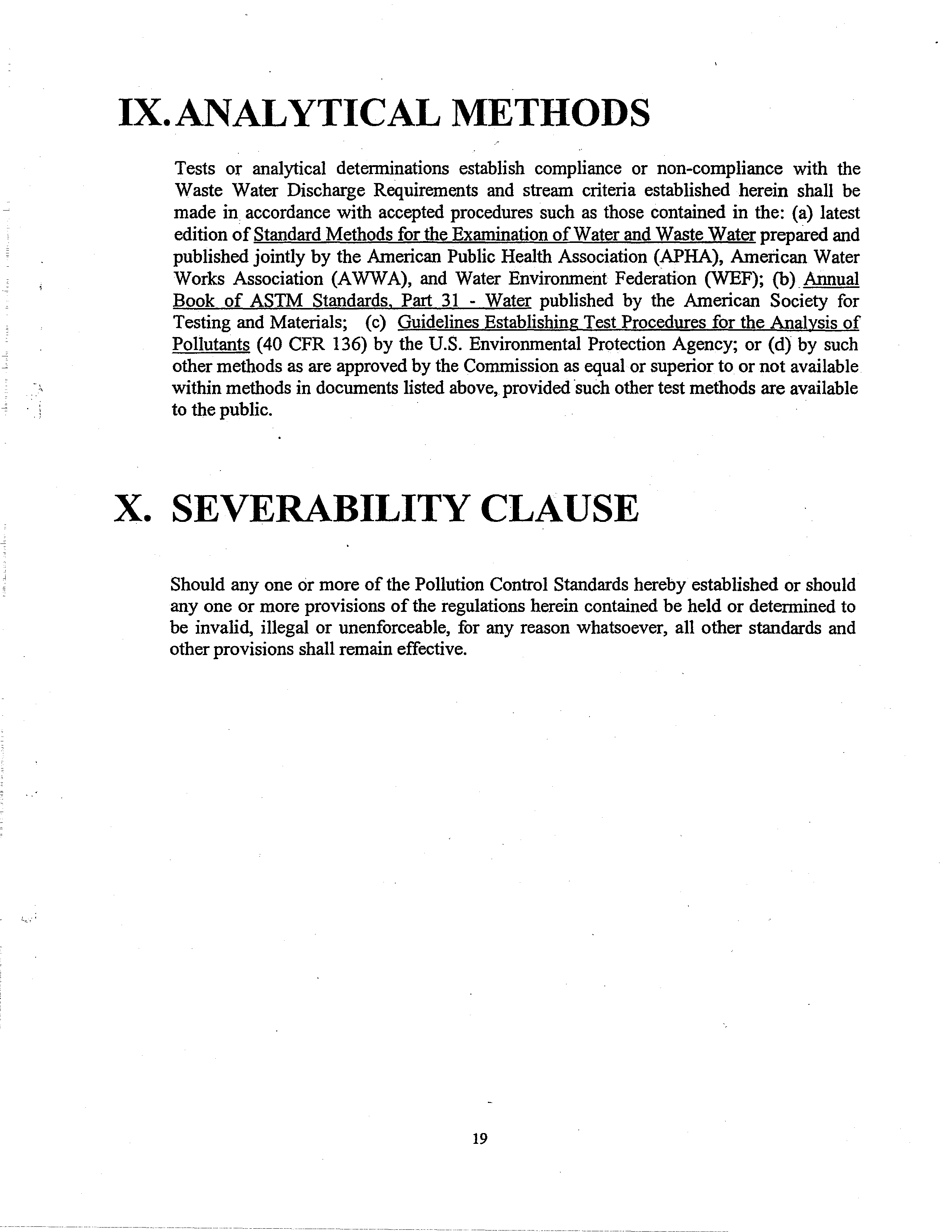 IX. ANALYTICAL METHODS

Tests or analytical determinations establish compliance or non-compliance with the Waste Water Discharge Requirements and stream criteria established herein shall be made in accordance with accepted procedures such as those contained in the: (a) latest edition of Standard Methods for the Examination of Water and Waste Water prepared and published jointly by the American Public Health Association (APHA), American Water Works Association (AWWA), and Water Environment Federation (WEF); (b) Annual Book of ASTM Standards, Part 31 - Water published by the American Society for Testing and Materials; (c) Guidelines Establishing Test Procedures for the Analysis of Pollutants (40 CFR 136) by the U.S. Environmental Protection Agency; or (d) by such other methods as are approved by the Commission as equal or superior to or not available within methods in documents listed above, provided such other test methods are available to the public.

X. SEVERABILITY CLAUSE

Should any one or more of the Pollution Control Standards hereby established or should any one or more provisions of the regulations herein contained be held or determined to be invalid, illegal or unenforceable, for any reason whatsoever, all other standards and other provisions shall remain effective.

19